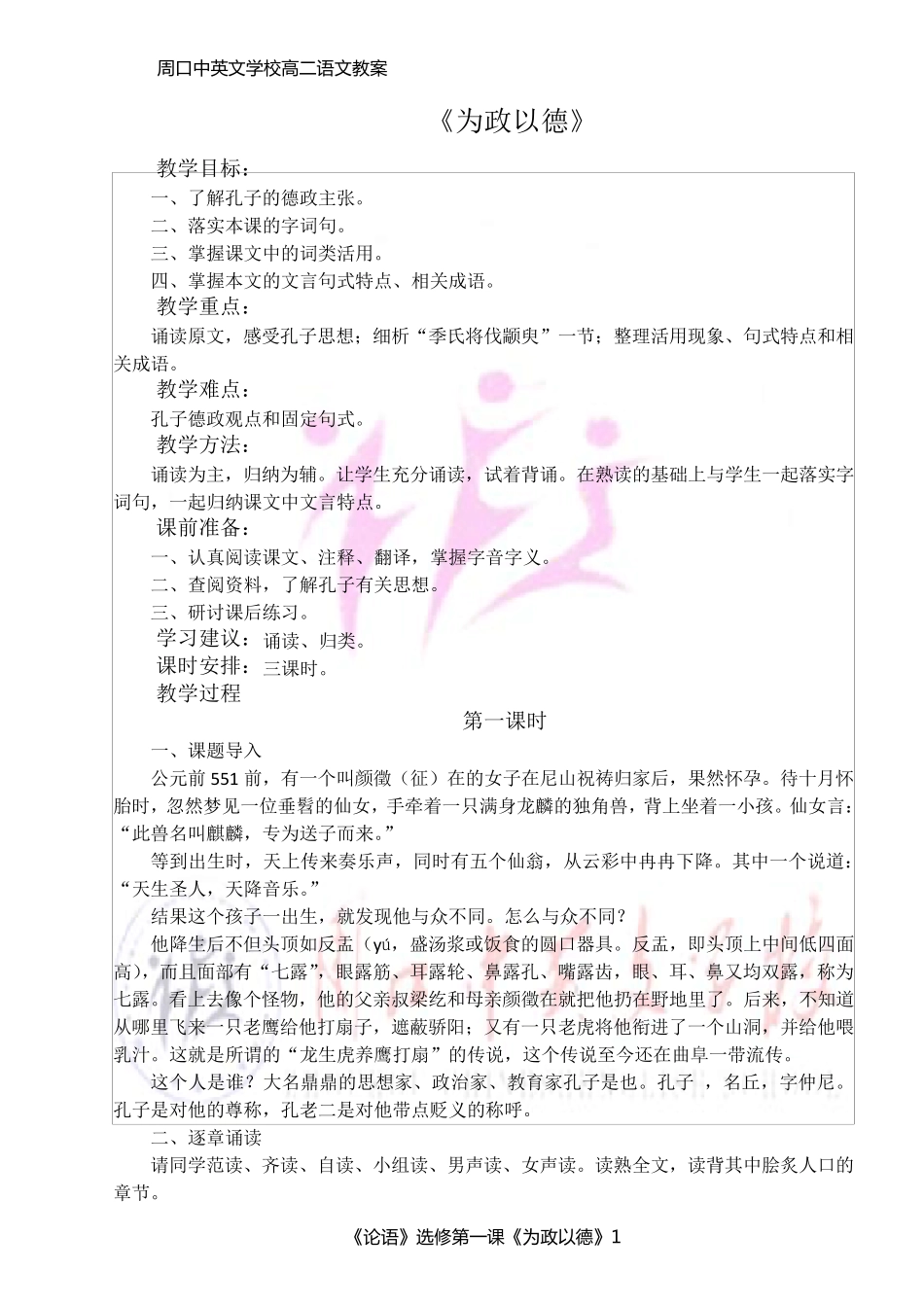 周口中英文学校高二语文教案

《为政以德》

教学目标：

一、了解孔子的德政主张。

二、落实本课的字词句。

三、掌握课文中的词类活用。

四、掌握本文的文言句式特点、相关成语。

教学重点：

诵读原文，感受孔子思想；细析“季氏将伐颛臾”一节；整理活用现象、句式特点和相关成语。

教学难点：

孔子德政观点和固定句式。

教学方法：

诵读为主，归纳为辅。让学生充分诵读，试着背诵。在熟读的基础上与学生一起落实字词句，一起归纳课文中文言特点。

课前准备：

一、认真阅读课文、注释、翻译，掌握字音字义。

二、查阅资料，了解孔子有关思想。

三、研讨课后练习。

学习建议：诵读、归类。

课时安排：三课时。

教学过程

第一课时

一、课题导入

公元前551前，有一个叫颜徵（征）在的女子在尼山祝祷归家后，果然怀孕。待十月怀胎时，忽然梦见一位垂髫的仙女，手牵着一只满身龙麟的独角兽，背上坐着一小孩。仙女言：“此兽名叫麒麟，专为送子而来。”

等到出生时，天上传来奏乐声，同时有五个仙翁，从云彩中冉冉下降。其中一个说道：“天生圣人，天降音乐。”

结果这个孩子一出生，就发现他与众不同。怎么与众不同？

他降生后不但头顶如反盂（yú，盛汤浆或饭食的圆口器具。反盂，即头顶上中间低四面高），而且面部有“七露”，眼露筋、耳露轮、鼻露孔、嘴露齿，眼、耳、鼻又均双露，称为七露。看上去像个怪物，他的父亲叔梁纥和母亲颜徵在就把他扔在野地里了。后来，不知道从哪里飞来一只老鹰给他打扇子，遮蔽骄阳；又有一只老虎将他衔进了一个山洞，并给他喂乳汁。这就是所谓的“龙生虎养鹰打扇”的传说，这个传说至今还在曲阜一带流传。

这个人是谁？大名鼎鼎的思想家、政治家、教育家孔子是也。孔子 ，名丘，字仲尼。孔子是对他的尊称，孔老二是对他带点贬义的称呼。

二、逐章诵读

请同学范读、齐读、自读、小组读、男声读、女声读。读熟全文，读背其中脍炙人口的章节。

《论语》选修第一课《为政以德》1